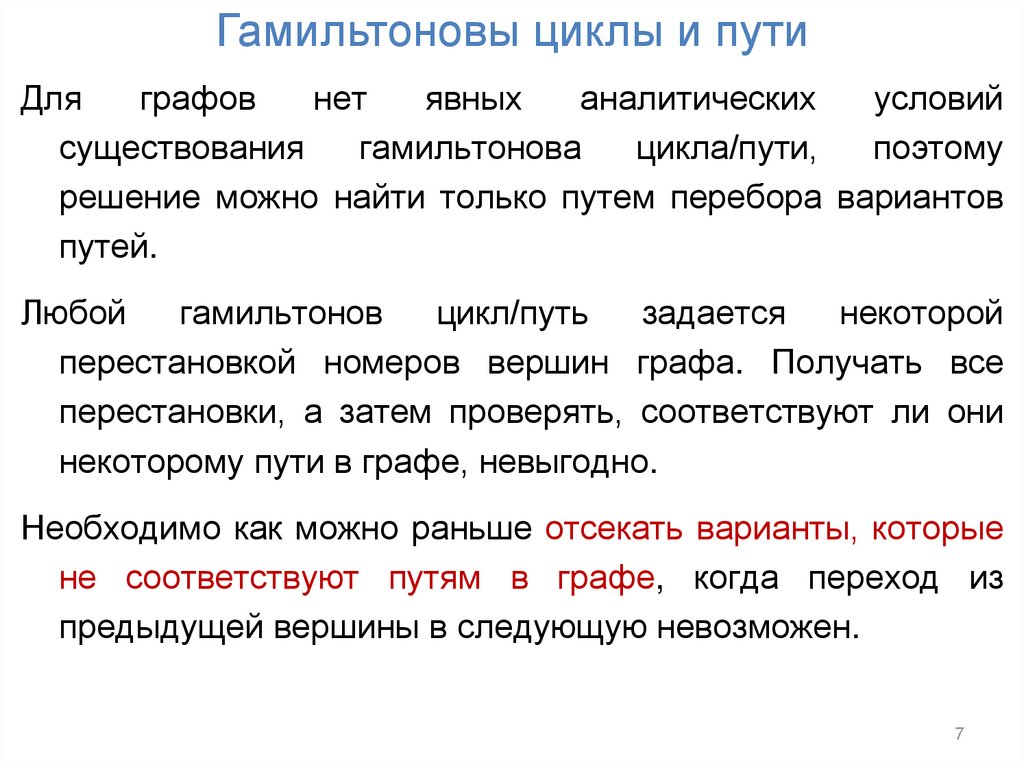 Гамильтоновы циклы и пути

Для графов нет явных аналитических условий существования гамильтонова цикла/пути, поэтому решение можно найти только путем перебора вариантов путей.

Любой гамильтонов цикл/путь задается некоторой перестановкой номеров вершин графа. Получать все перестановки, а затем проверять, соответствуют ли они некоторому пути в графе, невыгодно.

Необходимо как можно раньше отсекать варианты, которые не соответствуют путям в графе, когда переход из предыдущей вершины в следующую невозможен.

7